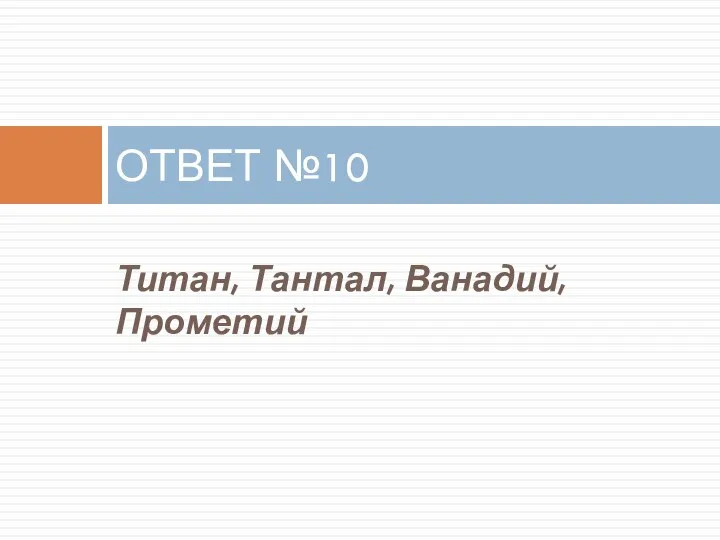 ОТВЕТ №10

Титан, Тантал, Ванадий, Прометий